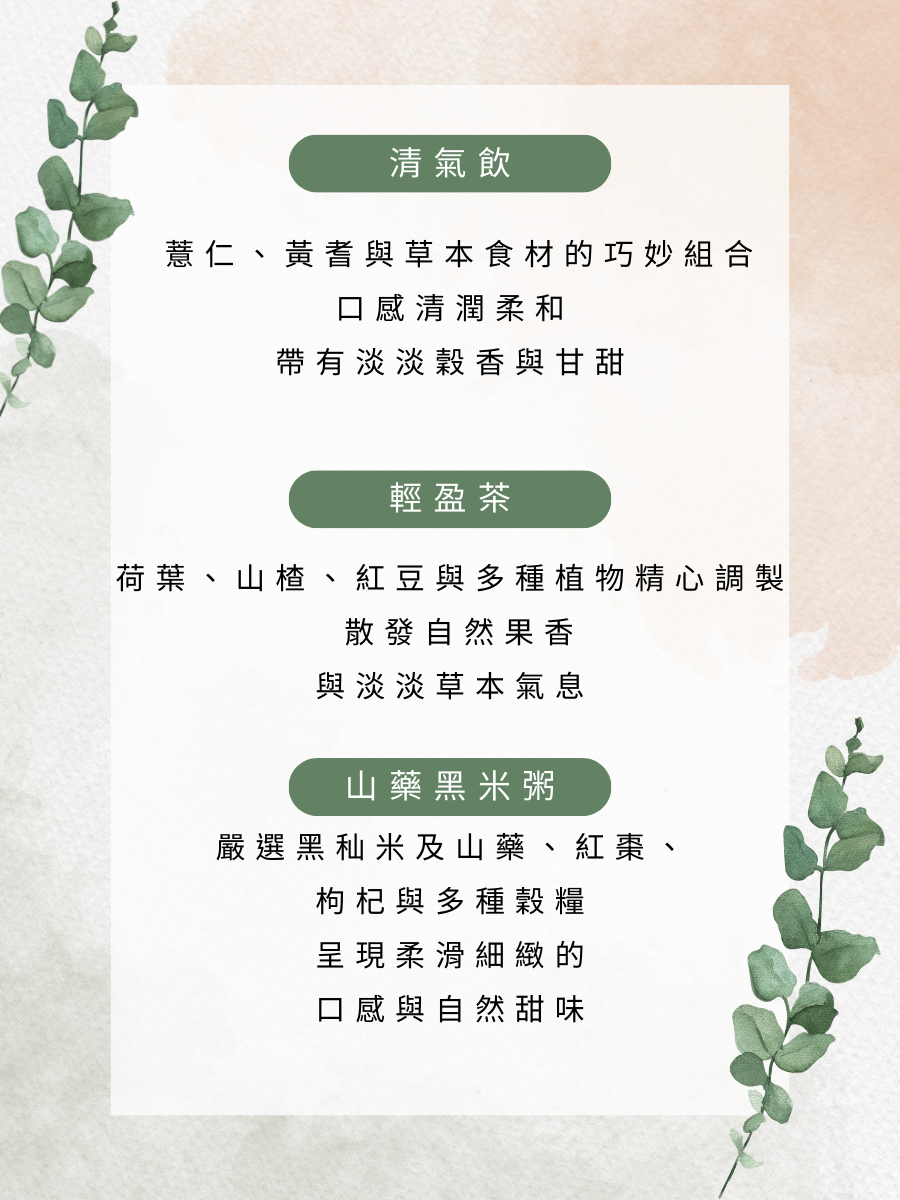 清氣飲

薏仁、黃耆與草本食材的巧妙組合
口感清潤柔和
帶有淡淡穀香與甘甜

輕盈茶

荷葉、山楂、紅豆與多種植物精心調製
散發自然果香
與淡淡草本氣息

山藥黑米粥

嚴選黑秈米及山藥、紅棗、
枸杞與多種穀糧
呈現柔滑細緻的
口感與自然甜味